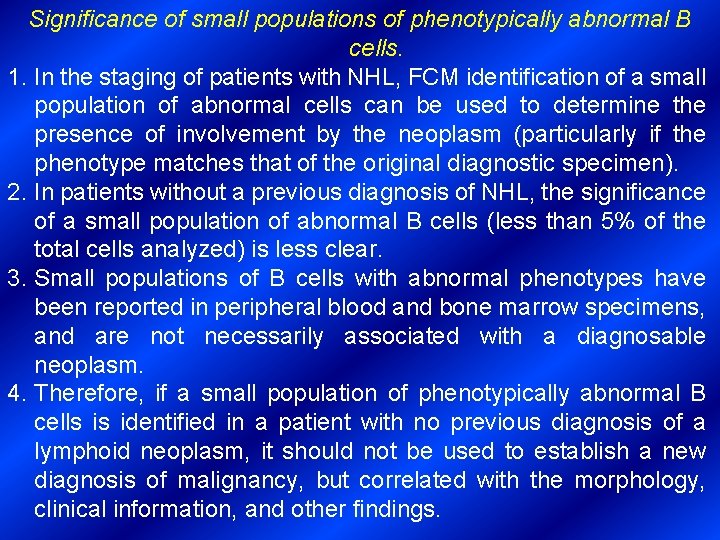 Significance of small populations of phenotypically abnormal B cells.

1. In the staging of patients with NHL, FCM identification of a small population of abnormal cells can be used to determine the presence of involvement by the neoplasm (particularly if the phenotype matches that of the original diagnostic specimen).
2. In patients without a previous diagnosis of NHL, the significance of a small population of abnormal B cells (less than 5% of the total cells analyzed) is less clear.
3. Small populations of B cells with abnormal phenotypes have been reported in peripheral blood and bone marrow specimens, and are not necessarily associated with a diagnosable neoplasm.
4. Therefore, if a small population of phenotypically abnormal B cells is identified in a patient with no previous diagnosis of a lymphoid neoplasm, it should not be used to establish a new diagnosis of malignancy, but correlated with the morphology, clinical information, and other findings.